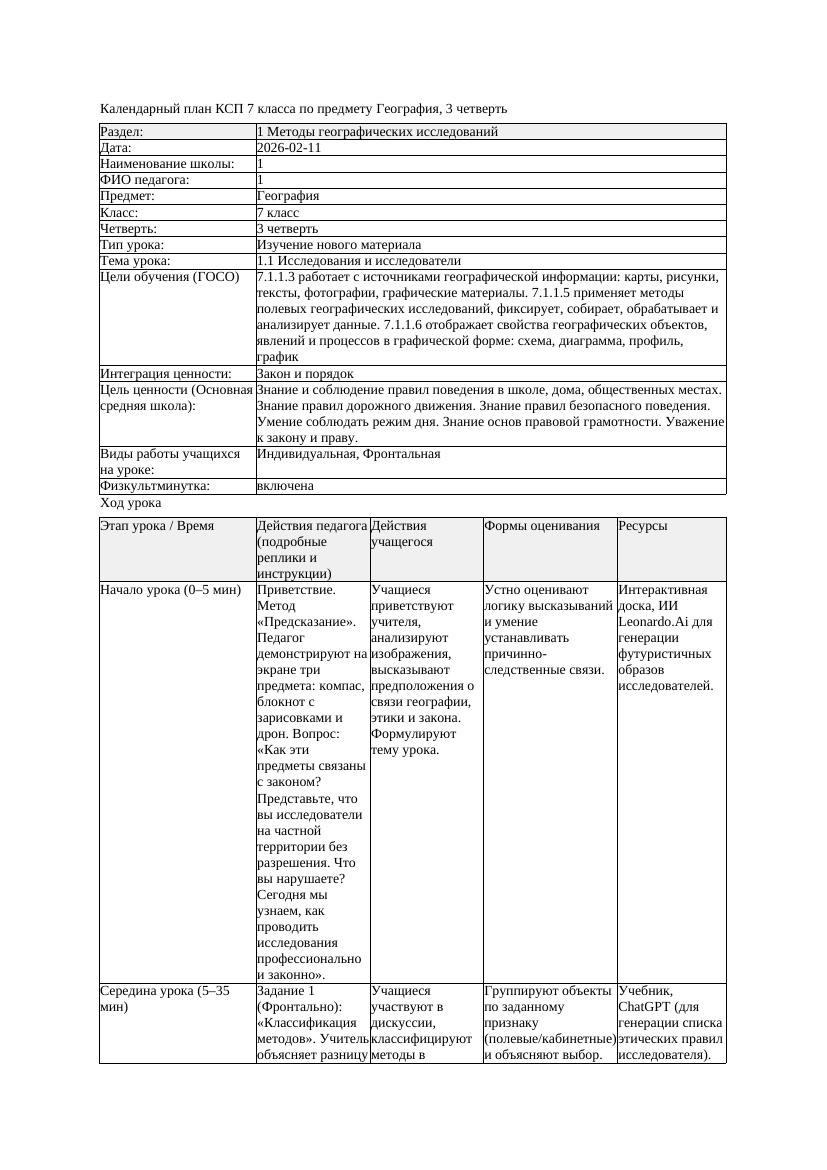 Календарный план КСП 7 класса по предмету География, 3 четверть

| Раздел: | 1 Методы географических исследований |
|---|---|
| Дата: | 2026-02-11 |
| Наименование школы: | 1 |
| ФИО педагога: | 1 |
| Предмет: | География |
| Класс: | 7 класс |
| Четверть: | 3 четверть |
| Тип урока: | Изучение нового материала |
| Тема урока: | 1.1 Исследования и исследователи |
| Цели обучения (ГОСО) | 7.1.1.3 работает с источниками географической информации: карты, рисунки, тексты, фотографии, графические материалы. 7.1.1.5 применяет методы полевых географических исследований, фиксирует, собирает, обрабатывает и анализирует данные. 7.1.1.6 отображает свойства географических объектов, явлений и процессов в графической форме: схема, диаграмма, профиль, график |
| Интеграция ценности: | Закон и порядок |
| Цель ценности (Основная средняя школа): | Знание и соблюдение правил поведения в школе, дома, общественных местах. Знание правил дорожного движения. Знание правил безопасного поведения. Умение соблюдать режим дня. Знание основ правовой грамотности. Уважение к закону и праву. |
| Виды работы учащихся на уроке: | Индивидуальная, Фронтальная |
| Физкультминутка: | включена |

Ход урока

| Этап урока / Время | Действия педагога (подробные реплики и инструкции) | Действия учащегося | Формы оценивания | Ресурсы |
|---|---|---|---|---|
| Начало урока (0–5 мин) | Приветствие. Метод «Предсказание». Педагог демонстрируют на экране три предмета: компас, блокнот с зарисовками и дрон. Вопрос: «Как эти предметы связаны с законом? Представьте, что вы исследователи на частной территории без разрешения. Что вы нарушаете? Сегодня мы узнаем, как проводить исследования профессионально и законно». | Учащиеся приветствуют учителя, анализируют изображения, высказывают предположения о связи географии, этики и закона. Формулируют тему урока. | Устно оценивают логику высказываний и умение устанавливать причинно-следственные связи. | Интерактивная доска, ИИ Leonardo.Ai для генерации футуристичных образов исследователей. |
| Середина урока (5–35 мин) | Задание 1 (Фронтально): «Классификация методов». Учитель объясняет разницу | Учащиеся участвуют в дискуссии, классифицируют методы в | Группируют объекты по заданному признаку (полевые/кабинетные) и объясняют выбор. | Учебник, ChatGPT (для генерации списка этических правил исследователя). |